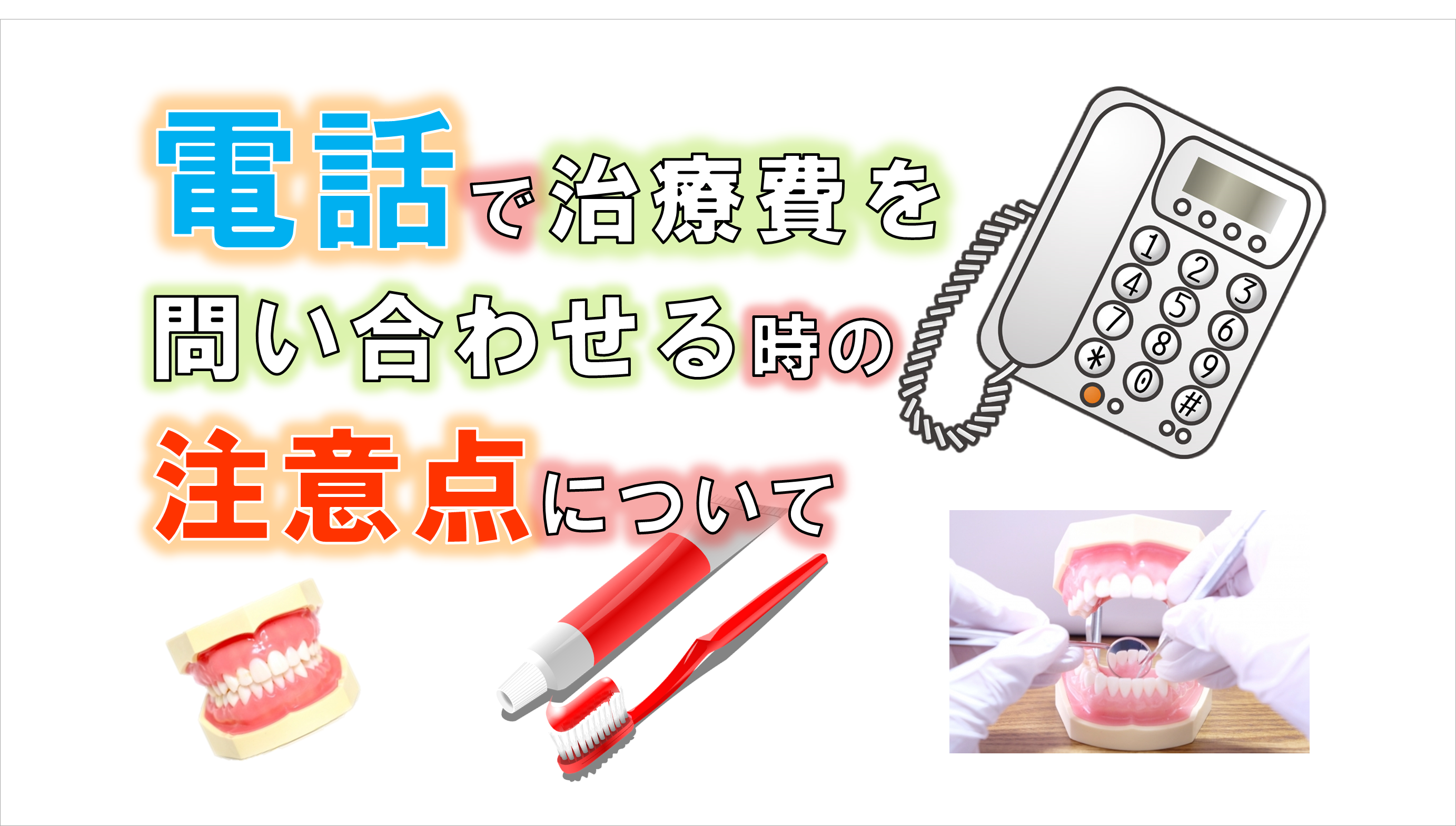 電話で治療費を
問い合わせる時の
注意点について

1 2 3
4 5 6
7 8 9
* 0 #